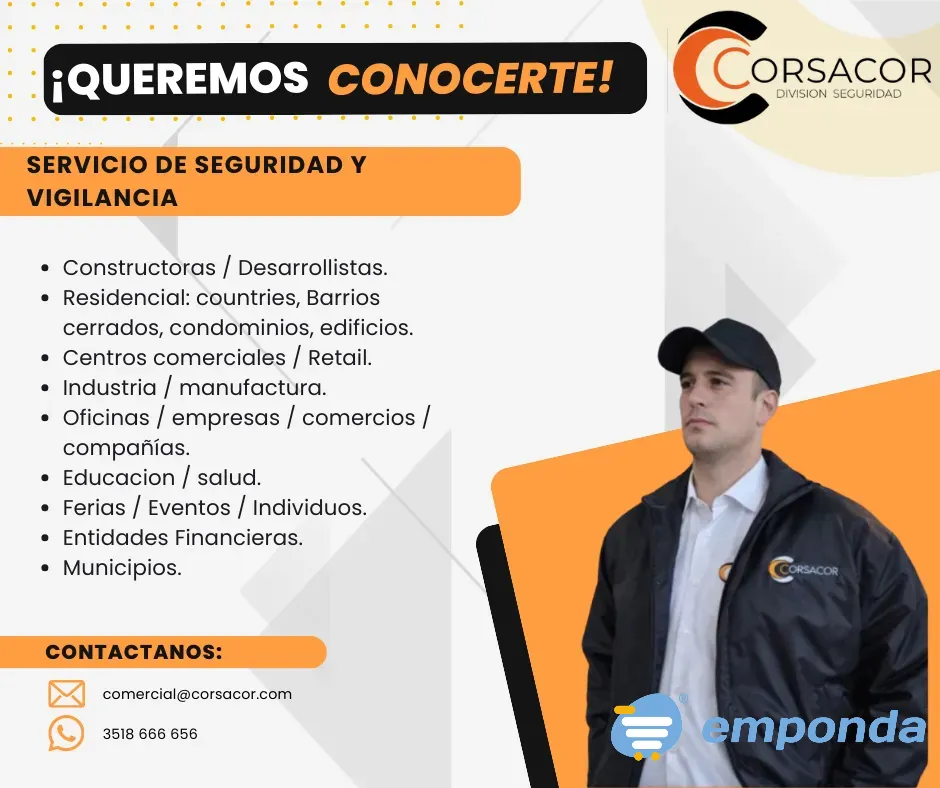 ¡QUEREMOS CONOCERTE!

CORSACOR
DIVISION SEGURIDAD

SERVICIO DE SEGURIDAD Y VIGILANCIA

- Constructoras / Desarrollistas.
- Residencial: countries, Barrios cerrados, condominios, edificios.
- Centros comerciales / Retail.
- Industria / manufactura.
- Oficinas / empresas / comercios / compañías.
- Educacion / salud.
- Ferias / Eventos / Individuos.
- Entidades Financieras.
- Municipios.

CORSACOR

CONTACTANOS:

comercial@corsacor.com

3518 666 656

emponda